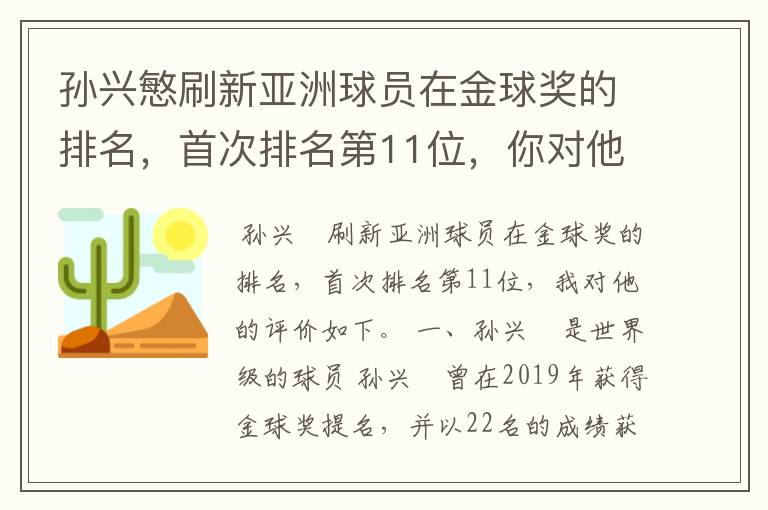 孙兴慜刷新亚洲球员在金球奖的排名，首次排名第11位，你对他

孙兴　刷新亚洲球员在金球奖的排名，首次排名第11位，我对他的评价如下。 一、孙兴　是世界级的球员 孙兴　曾在2019年获得金球奖提名，并以22名的成绩获